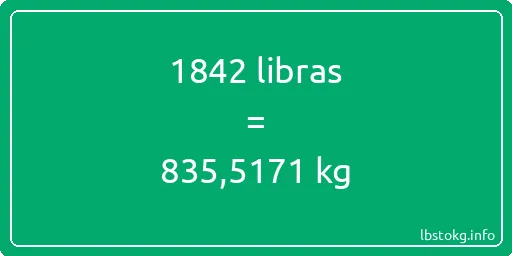 1842 libras

=

835,5171 kg

lbstokg.info